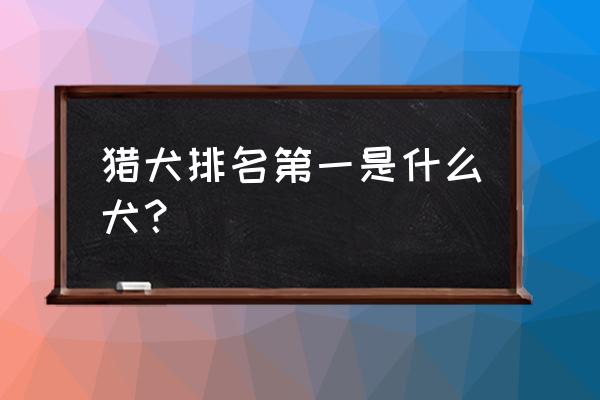 猎犬排名第一是什么犬？